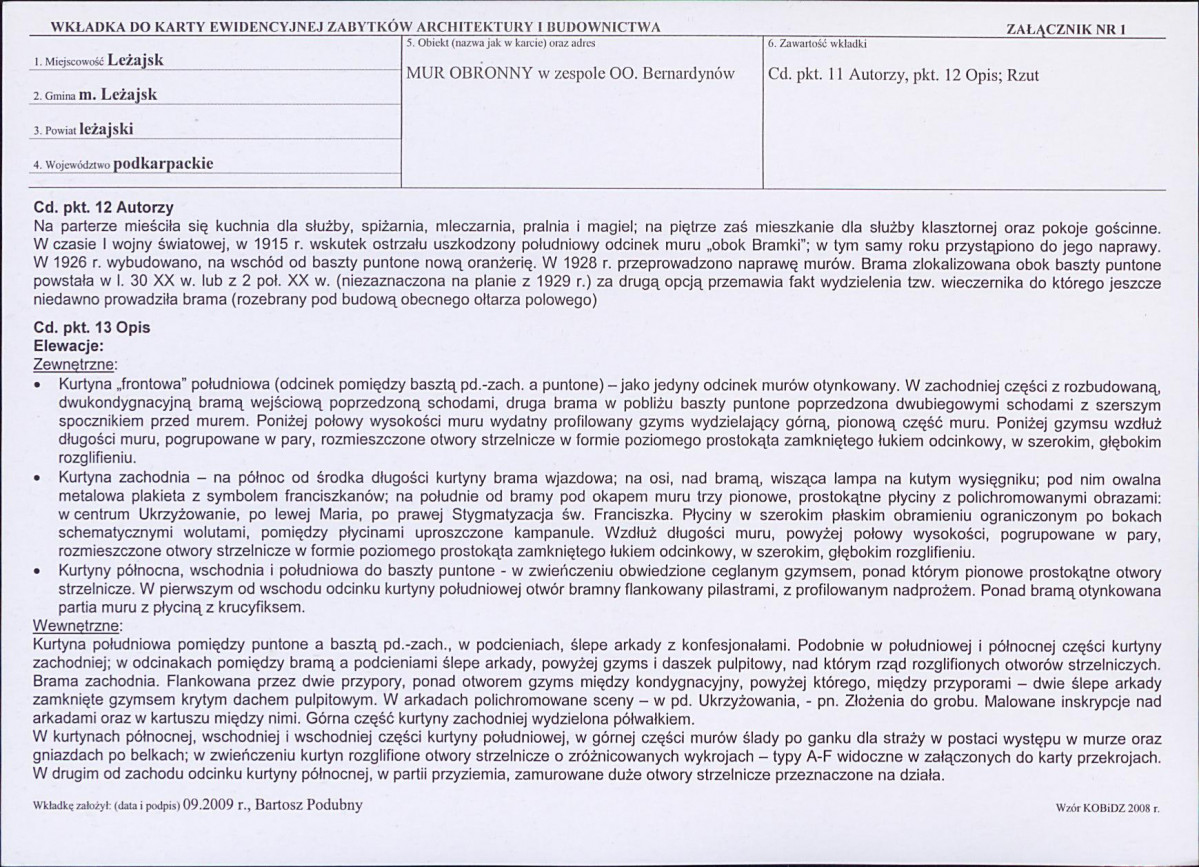 WKŁADKA DO KARTY EWIDENCYJNEJ ZABYTKÓW ARCHITEKTURY I BUDOWNICTWA

ZAŁĄCZNIK NR 1

1. Miejscowość Leżajsk

2. Gmina m. Leżajsk

3. Powiat leżajski

4. Województwo podkarpackie

5. Obiekt (nazwa jak w karcie) oraz adres

MUR OBRONNY w zespole OO. Bernardynów

6. Zawartość wkładki

Cd. pkt. 11 Autorzy, pkt. 12 Opis; Rzut

Cd. pkt. 12 Autorzy

Na parterze mieściła się kuchnia dla służby, spiżarnia, mleczarnia, pralnia i magiel; na piętrze zaś mieszkanie dla służby klasztornej oraz pokoje gościnne. W czasie I wojny światowej, w 1915 r. wskutek ostrzału uszkodzony południowy odcinek muru „obok Bramki"; w tym samy roku przystąpiono do jego naprawy. W 1926 r. wybudowano, na wschód od baszty puntone nową oranżerię. W 1928 r. przeprowadzono naprawę murów. Brama zlokalizowana obok baszty puntone powstała w l. 30 XX w. lub z 2 poł. XX w. (niezaznaczona na planie z 1929 r.) za drugą opcją przemawia fakt wydzielenia tzw. wieczernika do którego jeszcze niedawno prowadziła brama (rozebrany pod budową obecnego ołtarza polowego)

Cd. pkt. 13 Opis

Elewacje:

Zewnętrzne:

• Kurtyna „frontowa" południowa (odcinek pomiędzy basztą pd.-zach. a puntone) – jako jedyny odcinek murów otynkowany. W zachodniej części z rozbudowaną, dwukondygnacyjną bramą wejściową poprzedzoną schodami, druga brama w pobliżu baszty puntone poprzedzona dwubiegowymi schodami z szerszym spocznikiem przed murem. Poniżej połowy wysokości muru wydatny profilowany gzyms wydzielający górną, pionową część muru. Poniżej gzymsu wzdłuż długości muru, pogrupowane w pary, rozmieszczone otwory strzelnicze w formie poziomego prostokąta zamkniętego łukiem odcinkowy, w szerokim, głębokim rozglifieniu.

• Kurtyna zachodnia – na północ od środka długości kurtyny brama wjazdowa; na osi, nad bramą, wisząca lampa na kutym wysięgniku; pod nim owalna metalowa plakieta z symbolem franciszkanów; na południe od bramy pod okapem muru trzy pionowe, prostokątne płyciny z polichromowanymi obrazami: w centrum Ukrzyżowanie, po lewej Maria, po prawej Stygmatyzacja św. Franciszka. Płyciny w szerokim płaskim obramieniu ograniczonym po bokach schematycznymi wolutami, pomiędzy płycinami uproszczone kampanule. Wzdłuż długości muru, powyżej połowy wysokości, pogrupowane w pary, rozmieszczone otwory strzelnicze w formie poziomego prostokąta zamkniętego łukiem odcinkowy, w szerokim, głębokim rozglifieniu.

• Kurtyny północna, wschodnia i południowa do baszty puntone - w zwieńczeniu obwiedzione ceglanym gzymsem, ponad którym pionowe prostokątne otwory strzelnicze. W pierwszym od wschodu odcinku kurtyny południowej otwór bramny flankowany pilastrami, z profilowanym nadprożem. Ponad bramą otynkowana partia muru z płyciną z krucyfiksem.

Wewnętrzne:

Kurtyna południowa pomiędzy puntone a basztą pd.-zach., w podcieniach, ślepe arkady z konfesjonałami. Podobnie w południowej i północnej części kurtyny zachodniej; w odcinakach pomiędzy bramą a podcieniami ślepe arkady, powyżej gzyms i daszek pulpitowy, nad którym rząd rozglifionych otworów strzelniczych. Brama zachodnia. Flankowana przez dwie przypory, ponad otworem gzyms między kondygnacyjny, powyżej którego, między przyporami – dwie ślepe arkady zamknięte gzymsem krytym dachem pulpitowym. W arkadach polichromowane sceny – w pd. Ukrzyżowania, - pn. Złożenia do grobu. Malowane inskrypcje nad arkadami oraz w kartuszu między nimi. Górna część kurtyny zachodniej wydzielona półwałkiem.

W kurtynach północnej, wschodniej i wschodniej części kurtyny południowej, w górnej części murów ślady po ganku dla straży w postaci występu w murze oraz gniazdach po belkach; w zwieńczeniu kurtyn rozglifione otwory strzelnicze o zróżnicowanych wykrojach – typy A-F widoczne w załączonych do karty przekrojach. W drugim od zachodu odcinku kurtyny północnej, w partii przyziemia, zamurowane duże otwory strzelnicze przeznaczone na działa.

Wkładkę założył: (data i podpis) 09.2009 r., Bartosz Podubny

Wzór KOBiDZ 2008 r.